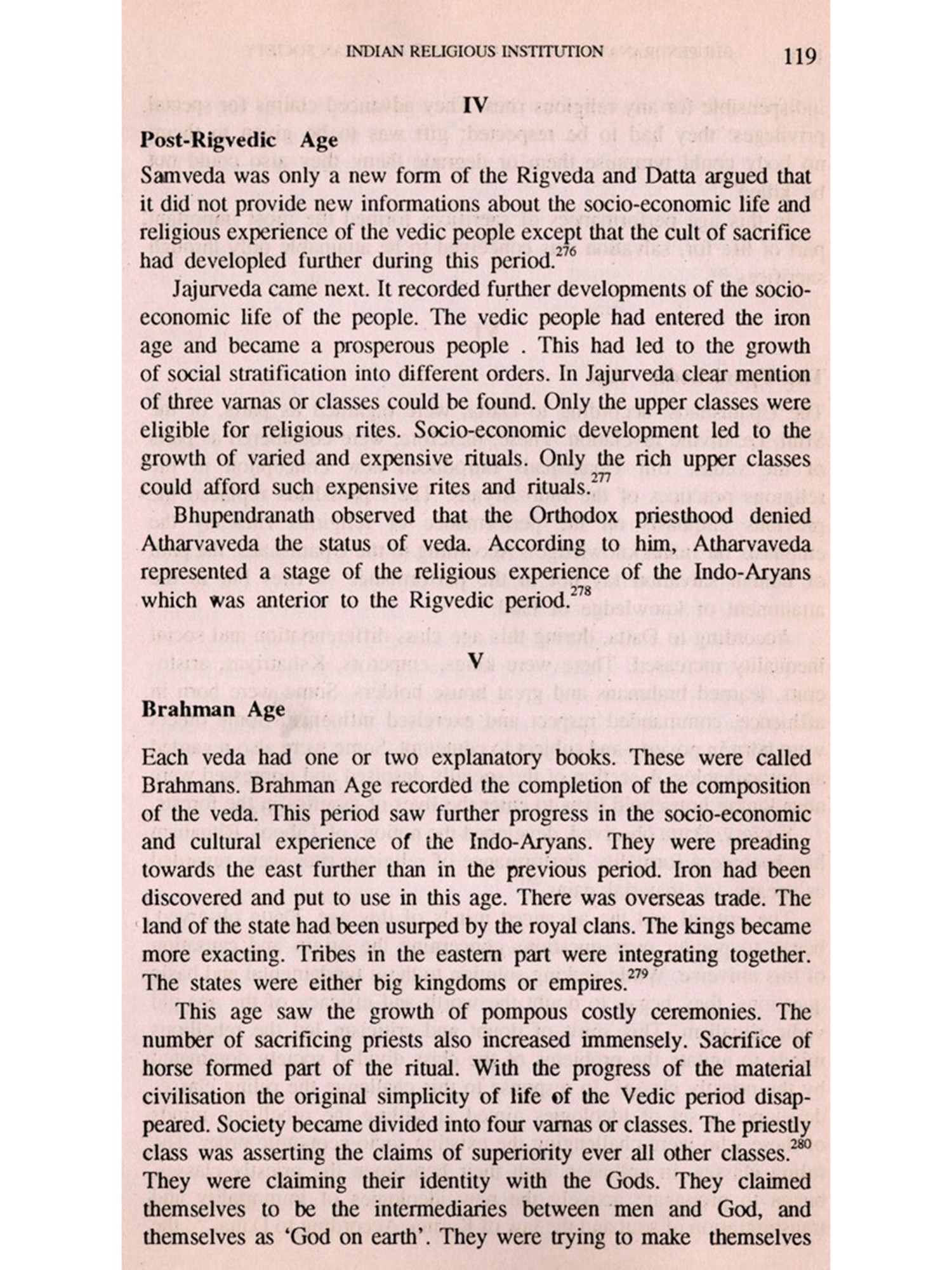 INDIAN RELIGIOUS INSTITUTION 119

IV

Post-Rigvedic Age

Samveda was only a new form of the Rigveda and Datta argued that it did not provide new informations about the socio-economic life and religious experience of the vedic people except that the cult of sacrifice had developled further during this period.$^{276}$

Jajurveda came next. It recorded further developments of the socio-economic life of the people. The vedic people had entered the iron age and became a prosperous people . This had led to the growth of social stratification into different orders. In Jajurveda clear mention of three varnas or classes could be found. Only the upper classes were eligible for religious rites. Socio-economic development led to the growth of varied and expensive rituals. Only the rich upper classes could afford such expensive rites and rituals.$^{277}$

Bhupendranath observed that the Orthodox priesthood denied Atharvaveda the status of veda. According to him, Atharvaveda represented a stage of the religious experience of the Indo-Aryans which was anterior to the Rigvedic period.$^{278}$

V

Brahman Age

Each veda had one or two explanatory books. These were called Brahmans. Brahman Age recorded the completion of the composition of the veda. This period saw further progress in the socio-economic and cultural experience of the Indo-Aryans. They were preading towards the east further than in the previous period. Iron had been discovered and put to use in this age. There was overseas trade. The land of the state had been usurped by the royal clans. The kings became more exacting. Tribes in the eastern part were integrating together. The states were either big kingdoms or empires.$^{279}$

This age saw the growth of pompous costly ceremonies. The number of sacrificing priests also increased immensely. Sacrifice of horse formed part of the ritual. With the progress of the material civilisation the original simplicity of life of the Vedic period disappeared. Society became divided into four varnas or classes. The priestly class was asserting the claims of superiority ever all other classes.$^{280}$ They were claiming their identity with the Gods. They claimed themselves to be the intermediaries between men and God, and themselves as 'God on earth'. They were trying to make themselves